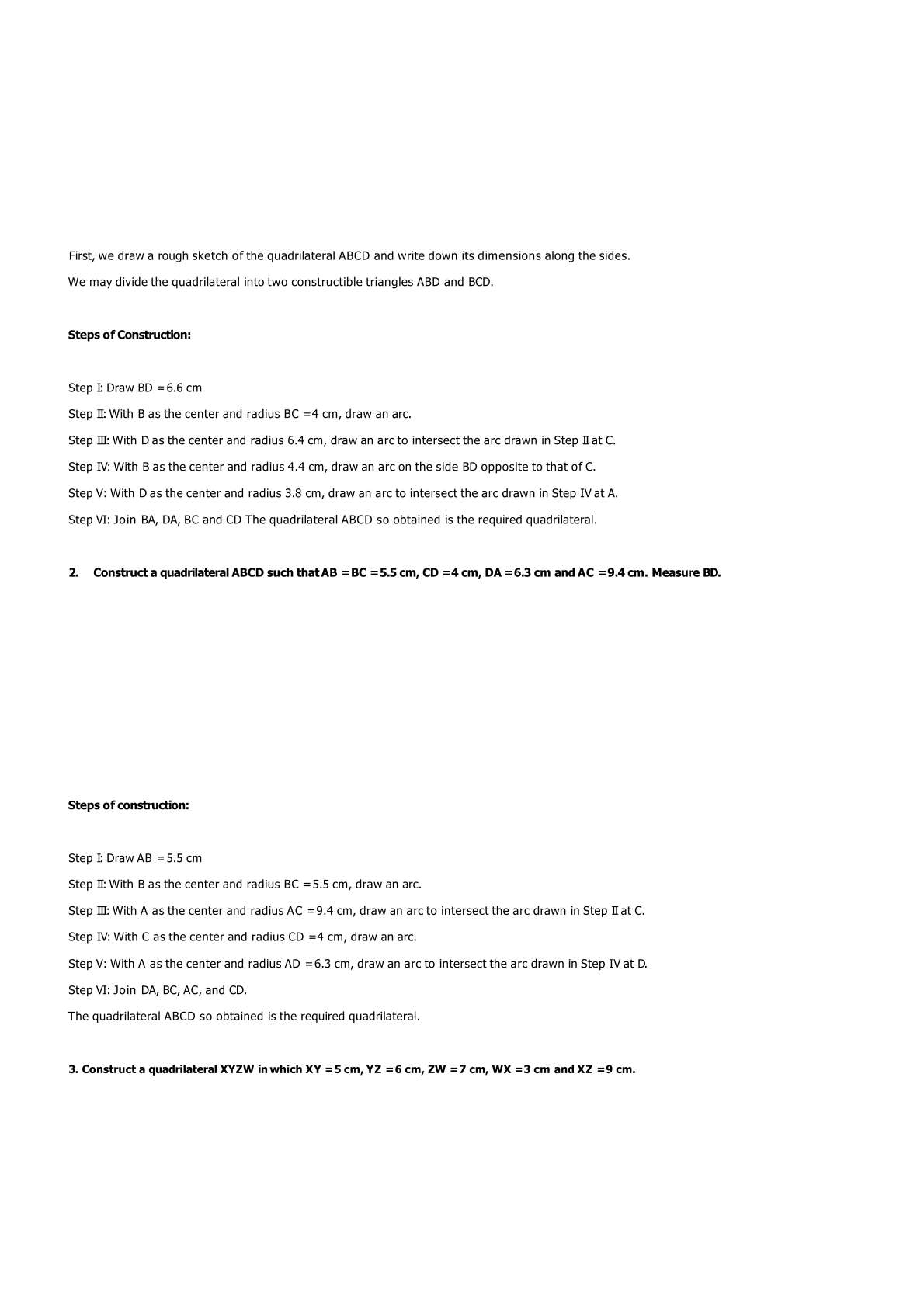 First, we draw a rough sketch of the quadrilateral ABCD and write down its dimensions along the sides.

We may divide the quadrilateral into two constructible triangles ABD and BCD.

**Steps of Construction:**

Step I: Draw BD = 6.6 cm

Step II: With B as the center and radius BC = 4 cm, draw an arc.

Step III: With D as the center and radius 6.4 cm, draw an arc to intersect the arc drawn in Step II at C.

Step IV: With B as the center and radius 4.4 cm, draw an arc on the side BD opposite to that of C.

Step V: With D as the center and radius 3.8 cm, draw an arc to intersect the arc drawn in Step IV at A.

Step VI: Join BA, DA, BC and CD The quadrilateral ABCD so obtained is the required quadrilateral.

**2. Construct a quadrilateral ABCD such that AB = BC = 5.5 cm, CD = 4 cm, DA = 6.3 cm and AC = 9.4 cm. Measure BD.**

**Steps of construction:**

Step I: Draw AB = 5.5 cm

Step II: With B as the center and radius BC = 5.5 cm, draw an arc.

Step III: With A as the center and radius AC = 9.4 cm, draw an arc to intersect the arc drawn in Step II at C.

Step IV: With C as the center and radius CD = 4 cm, draw an arc.

Step V: With A as the center and radius AD = 6.3 cm, draw an arc to intersect the arc drawn in Step IV at D.

Step VI: Join DA, BC, AC, and CD.

The quadrilateral ABCD so obtained is the required quadrilateral.

**3. Construct a quadrilateral XYZW in which XY = 5 cm, YZ = 6 cm, ZW = 7 cm, WX = 3 cm and XZ = 9 cm.**